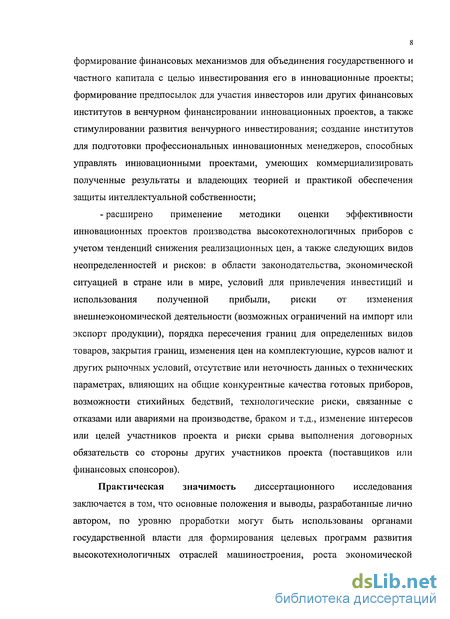 8

формирование финансовых механизмов для объединения государственного и частного капитала с целью инвестирования его в инновационные проекты; формирование предпосылок для участия инвесторов или других финансовых институтов в венчурном финансировании инновационных проектов, а также стимулировании развития венчурного инвестирования; создание институтов для подготовки профессиональных инновационных менеджеров, способных управлять инновационными проектами, умеющих коммерциализировать полученные результаты и владеющих теорией и практикой обеспечения защиты интеллектуальной собственности;

- расширено применение методики оценки эффективности инновационных проектов производства высокотехнологичных приборов с учетом тенденций снижения реализационных цен, а также следующих видов неопределенностей и рисков: в области законодательства, экономической ситуацией в стране или в мире, условий для привлечения инвестиций и использования полученной прибыли, риски от изменения внешнеэкономической деятельности (возможных ограничений на импорт или экспорт продукции), порядка пересечения границ для определенных видов товаров, закрытия границ, изменения цен на комплектующие, курсов валют и других рыночных условий, отсутствие или неточность данных о технических параметрах, влияющих на общие конкурентные качества готовых приборов, возможности стихийных бедствий, технологические риски, связанные с отказами или авариями на производстве, браком и т.д., изменение интересов или целей участников проекта и риски срыва выполнения договорных обязательств со стороны других участников проекта (поставщиков или финансовых спонсоров).

Практическая значимость диссертационного исследования заключается в том, что основные положения и выводы, разработанные лично автором, по уровню проработки могут быть использованы органами государственной власти для формирования целевых программ развития высокотехнологичных отраслей машиностроения, роста экономической

dsLib.net
библиотека диссертаций